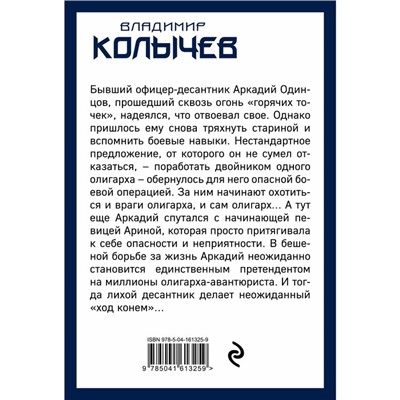 ВЛАДИМИР
КОЛЫЧЕВ

Бывший офицер-десантник Аркадий Одинцов, прошедший сквозь огонь «горячих точек», надеялся, что отвоевал свое. Однако пришлось ему снова тряхнуть стариной и вспомнить боевые навыки. Нестандартное предложение, от которого он не сумел отказаться, – поработать двойником одного олигарха – обернулось для него опасной боевой операцией. За ним начинают охотиться и враги олигарха, и сам олигарх… А тут еще Аркадий спутался с начинающей певицей Ариной, которая просто притягивала к себе опасности и неприятности. В бешеной борьбе за жизнь Аркадий неожиданно становится единственным претендентом на миллионы олигарха-авантюриста. И тогда лихой десантник делает неожиданный «ход конем»…

ISBN 978-5-04-161325-9

9 785041 613259 >